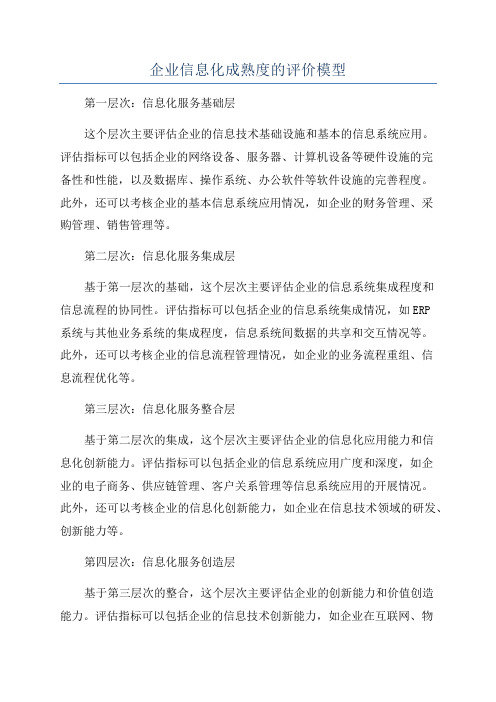 企业信息化成熟度的评价模型

第一层次：信息化服务基础层

这个层次主要评估企业的信息技术基础设施和基本的信息系统应用。评估指标可以包括企业的网络设备、服务器、计算机设备等硬件设施的完备性和性能，以及数据库、操作系统、办公软件等软件设施的完善程度。此外，还可以考核企业的基本信息系统应用情况，如企业的财务管理、采购管理、销售管理等。

第二层次：信息化服务集成层

基于第一层次的基础，这个层次主要评估企业的信息系统集成程度和信息流程的协同性。评估指标可以包括企业的信息系统集成情况，如ERP系统与其他业务系统的集成程度，信息系统间数据的共享和交互情况等。此外，还可以考核企业的信息流程管理情况，如企业的业务流程重组、信息流程优化等。

第三层次：信息化服务整合层

基于第二层次的集成，这个层次主要评估企业的信息化应用能力和信息化创新能力。评估指标可以包括企业的信息系统应用广度和深度，如企业的电子商务、供应链管理、客户关系管理等信息系统应用的开展情况。此外，还可以考核企业的信息化创新能力，如企业在信息技术领域的研发、创新能力等。

第四层次：信息化服务创造层

基于第三层次的整合，这个层次主要评估企业的创新能力和价值创造能力。评估指标可以包括企业的信息技术创新能力，如企业在互联网、物